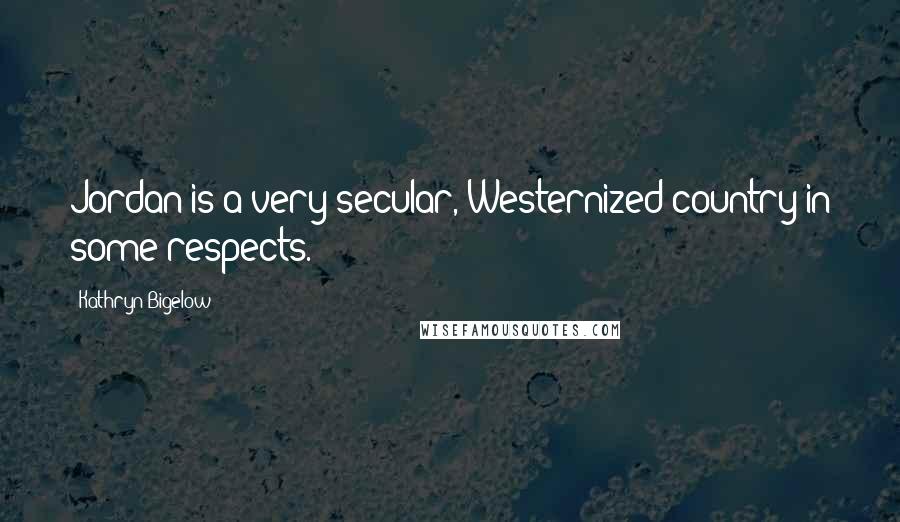 Jordan is a very secular, Westernized country in some respects.

Kathryn Bigelow

WISEFAMOUSQUOTES.COM